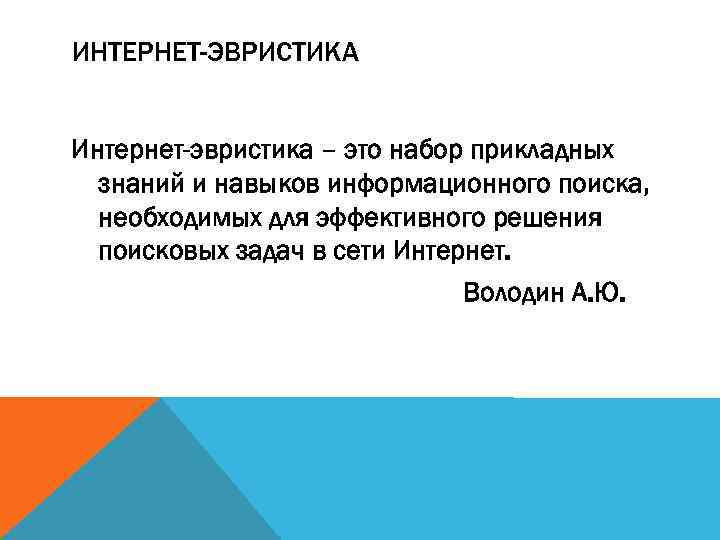 ИНТЕРНЕТ-ЭВРИСТИКА

Интернет-эвристика – это набор прикладных знаний и навыков информационного поиска, необходимых для эффективного решения поисковых задач в сети Интернет.

Володин А.Ю.